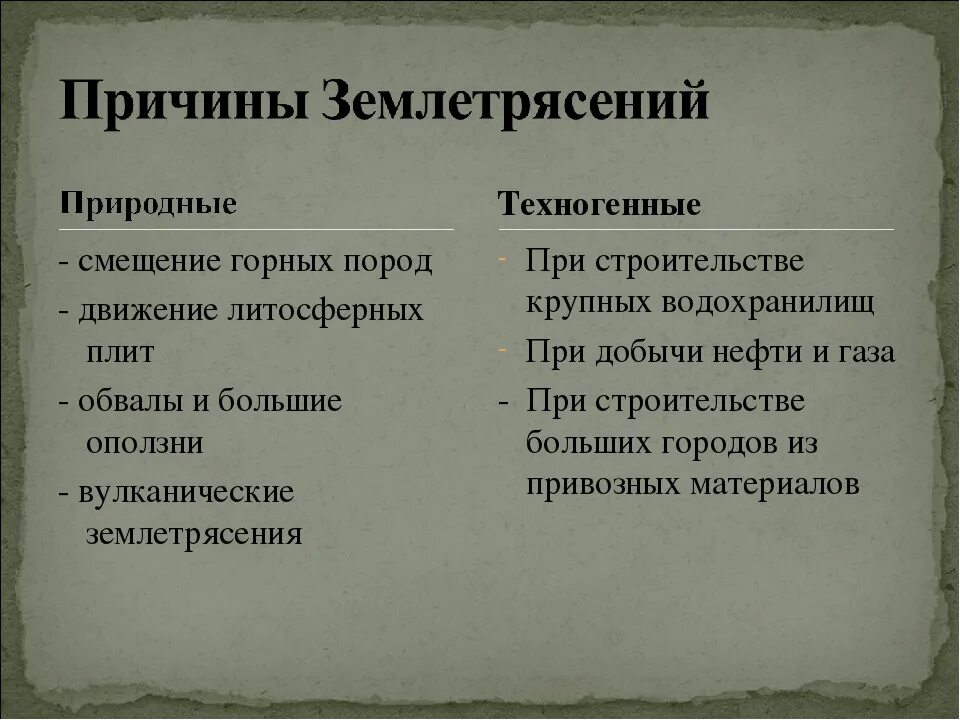 Причины Землетрясений

Природные

- смещение горных пород
- движение литосферных плит
- обвалы и большие оползни
- вулканические землетрясения

Техногенные

- При строительстве крупных водохранилищ
- При добычи нефти и газа
- При строительстве больших городов из привозных материалов